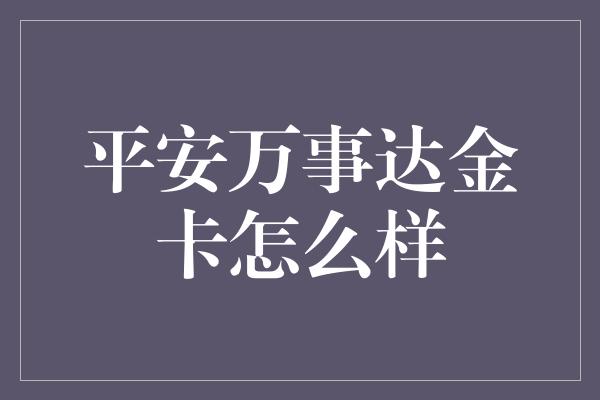 平安万事达金卡怎么样